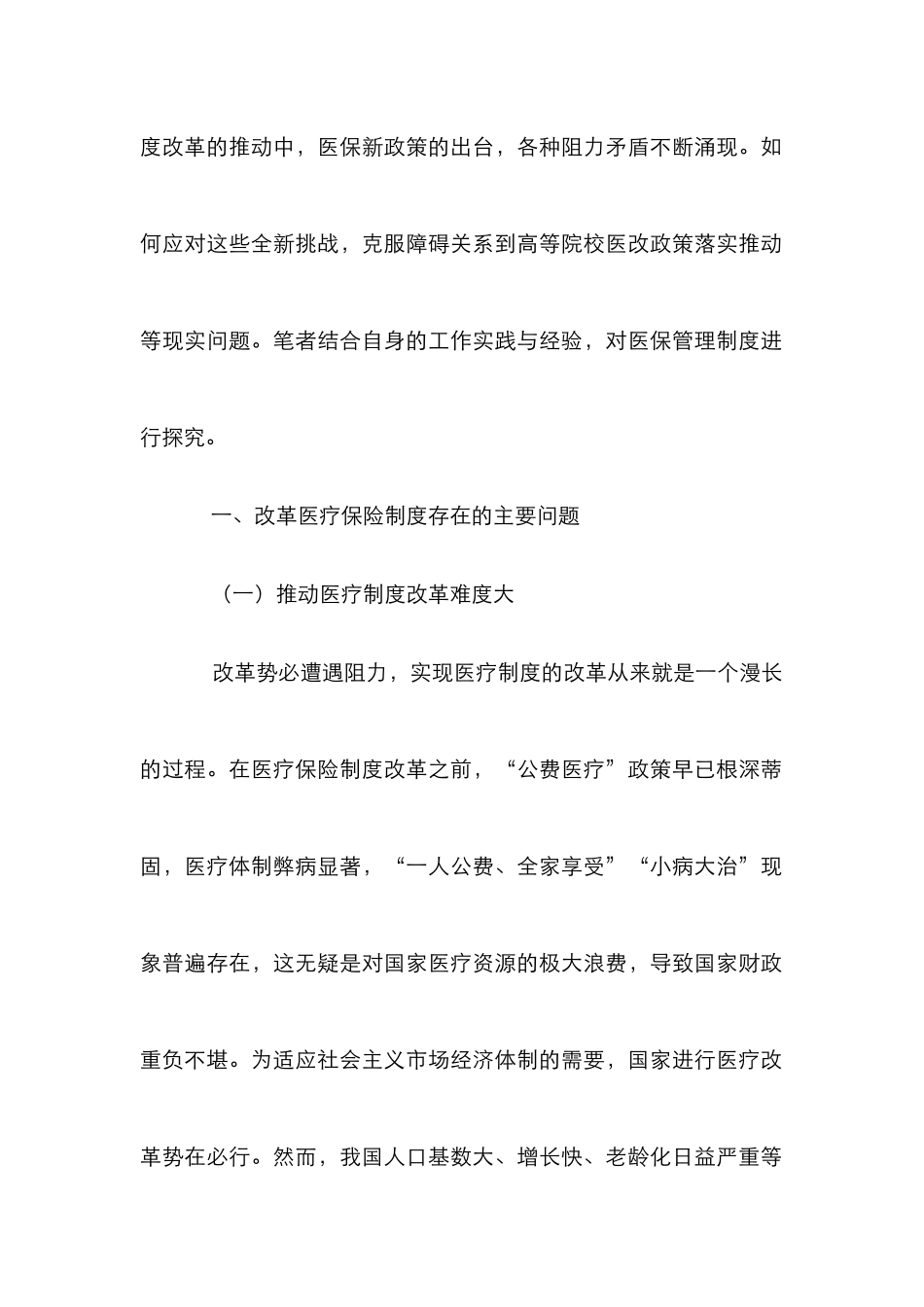 度改革的推动中，医保新政策的出台，各种阻力矛盾不断涌现。如何应对这些全新挑战，克服障碍关系到高等院校医改政策落实推动等现实问题。笔者结合自身的工作实践与经验，对医保管理制度进行探究。

一、改革医疗保险制度存在的主要问题

（一）推动医疗制度改革难度大

改革势必遭遇阻力，实现医疗制度的改革从来就是一个漫长的过程。在医疗保险制度改革之前，“公费医疗”政策早已根深蒂固，医疗体制弊病显著，“一人公费、全家享受”“小病大治”现象普遍存在，这无疑是对国家医疗资源的极大浪费，导致国家财政重负不堪。为适应社会主义市场经济体制的需要，国家进行医疗改革势在必行。然而，我国人口基数大、增长快、老龄化日益严重等